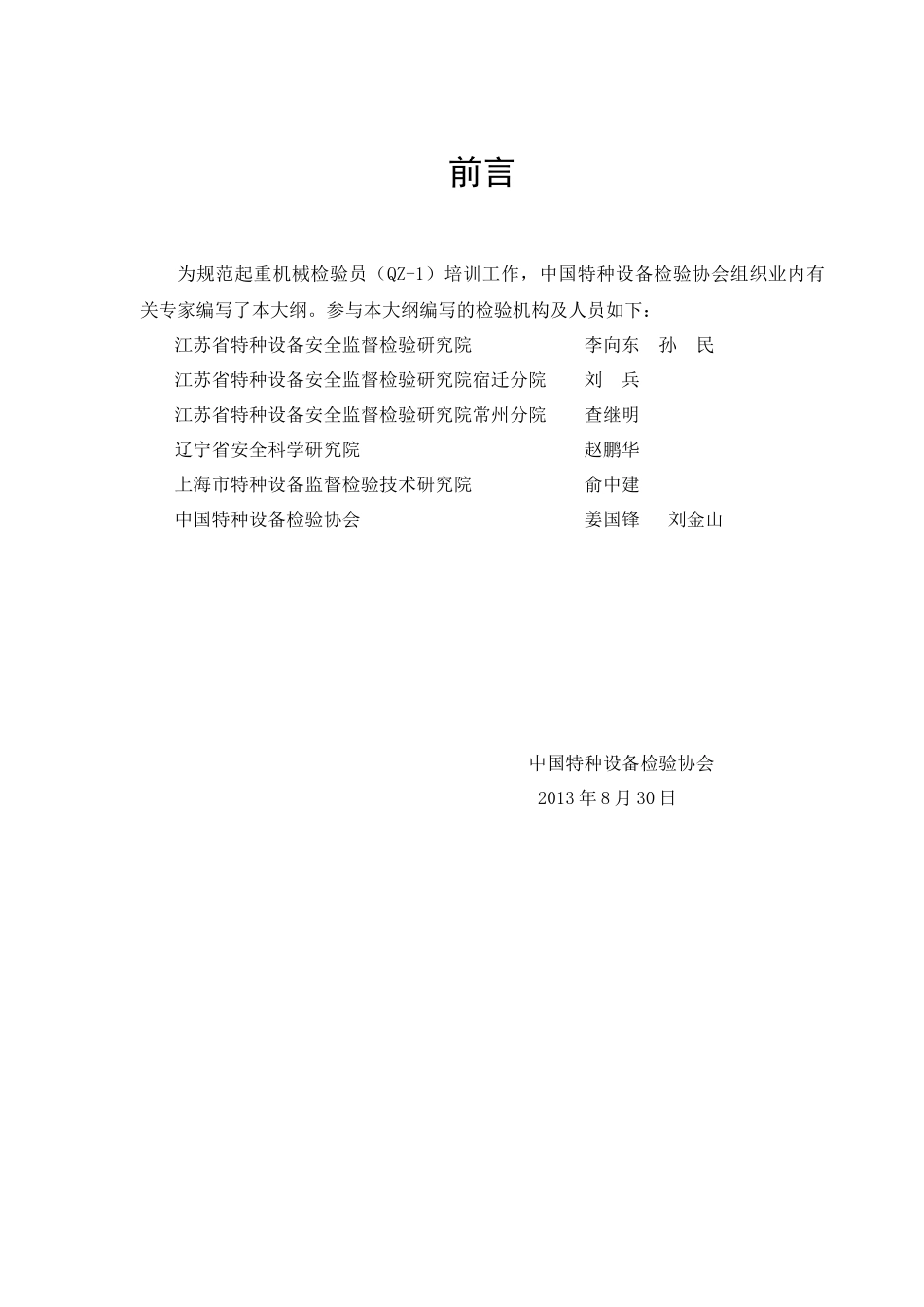 前言

为规范起重机械检验员（QZ-1）培训工作，中国特种设备检验协会组织业内有关专家编写了本大纲。参与本大纲编写的检验机构及人员如下：

江苏省特种设备安全监督检验研究院　李向东　孙　民
江苏省特种设备安全监督检验研究院宿迁分院　刘　兵
江苏省特种设备安全监督检验研究院常州分院　查继明
辽宁省安全科学研究院　赵鹏华
上海市特种设备监督检验技术研究院　俞中建
中国特种设备检验协会　姜国锋　刘金山

中国特种设备检验协会
2013 年 8 月 30 日